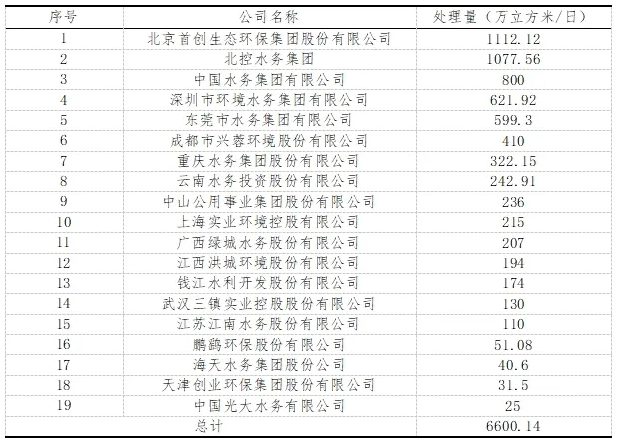 | 序号 | 公司名称 | 处理量（万立方米/日） |
|---|---|---|
| 1 | 北京首创生态环保集团股份有限公司 | 1112.12 |
| 2 | 北控水务集团 | 1077.56 |
| 3 | 中国水务集团有限公司 | 800 |
| 4 | 深圳市环境水务集团有限公司 | 621.92 |
| 5 | 东莞市水务集团有限公司 | 599.3 |
| 6 | 成都市兴蓉环境股份有限公司 | 410 |
| 7 | 重庆水务集团股份有限公司 | 322.15 |
| 8 | 云南水务投资股份有限公司 | 242.91 |
| 9 | 中山公用事业集团股份有限公司 | 236 |
| 10 | 上海实业环境控股有限公司 | 215 |
| 11 | 广西绿城水务股份有限公司 | 207 |
| 12 | 江西洪城环境股份有限公司 | 194 |
| 13 | 钱江水利开发股份有限公司 | 174 |
| 14 | 武汉三镇实业控股股份有限公司 | 130 |
| 15 | 江苏江南水务股份有限公司 | 110 |
| 16 | 鹏鹞环保股份有限公司 | 51.08 |
| 17 | 海天水务集团股份公司 | 40.6 |
| 18 | 天津创业环保集团股份有限公司 | 31.5 |
| 19 | 中国光大水务有限公司 | 25 |
| 总计 | | 6600.14 |